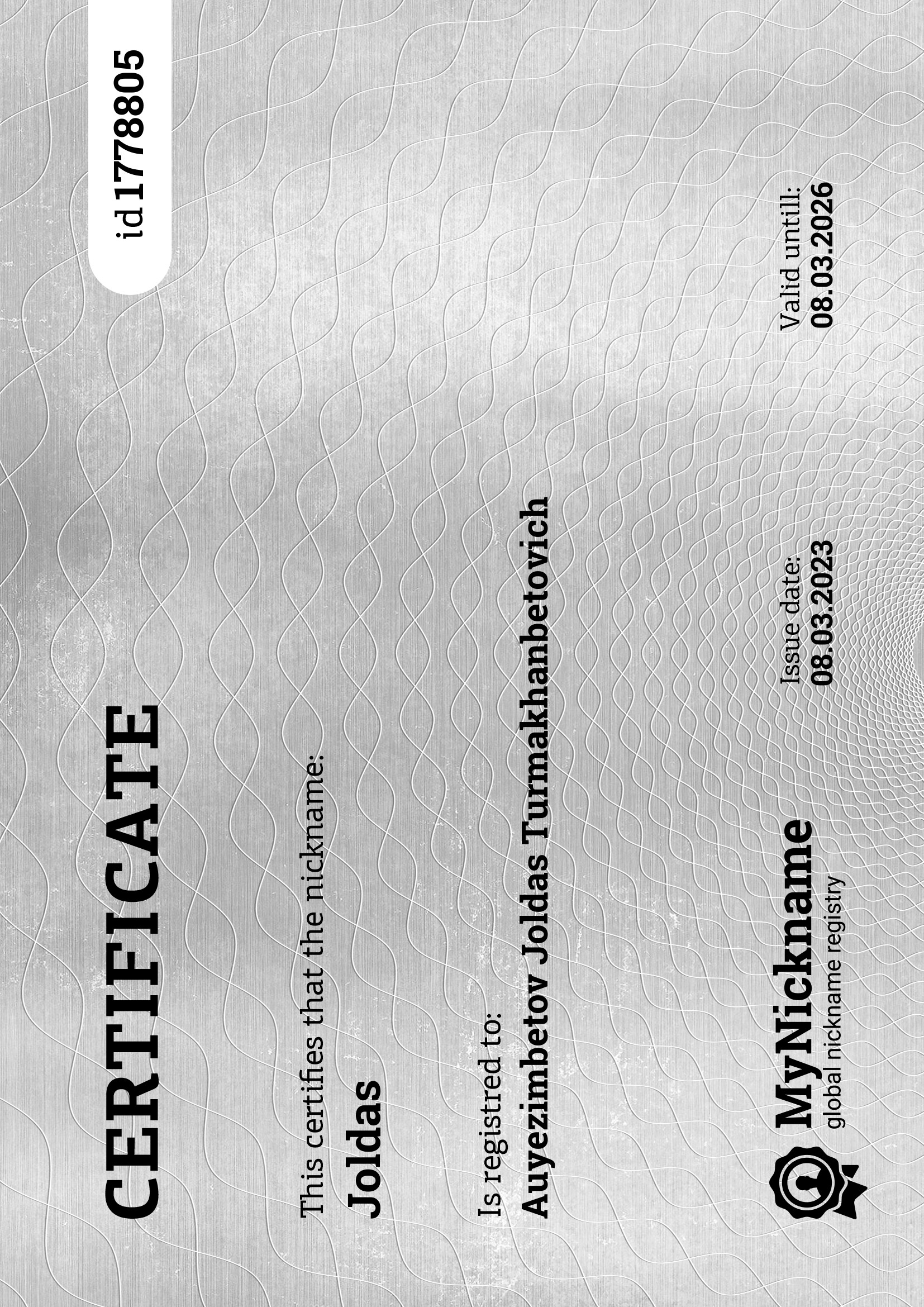 CERTIFICATE

id 1778805

This certifies that the nickname:

Joldas

Is registred to:

Auyezimbetov Joldas Turmakhanbetovich

MyNickname
global nickname registry

Issue date:
08.03.2023

Valid untill:
08.03.2026